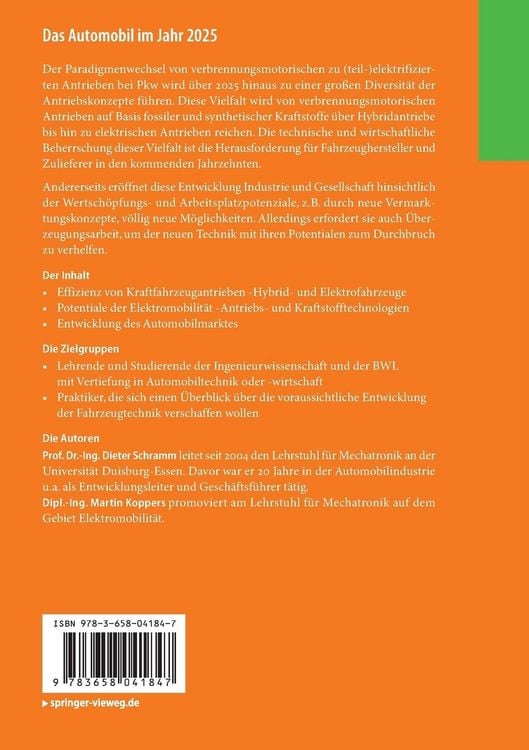 Das Automobil im Jahr 2025

Der Paradigmenwechsel von verbrennungsmotorischen zu (teil-)elektrifizierten Antrieben bei Pkw wird über 2025 hinaus zu einer großen Diversität der Antriebskonzepte führen. Diese Vielfalt wird von verbrennungsmotorischen Antrieben auf Basis fossiler und synthetischer Kraftstoffe über Hybridantriebe bis hin zu elektrischen Antrieben reichen. Die technische und wirtschaftliche Beherrschung dieser Vielfalt ist die Herausforderung für Fahrzeughersteller und Zulieferer in den kommenden Jahrzehnten.

Andererseits eröffnet diese Entwicklung Industrie und Gesellschaft hinsichtlich der Wertschöpfungs- und Arbeitsplatzpotenziale, z.B. durch neue Vermarktungskonzepte, völlig neue Möglichkeiten. Allerdings erfordert sie auch Überzeugungsarbeit, um der neuen Technik mit ihren Potentialen zum Durchbruch zu verhelfen.

Der Inhalt
• Effizienz von Kraftfahrzeugantrieben -Hybrid- und Elektrofahrzeuge
• Potentiale der Elektromobilität -Antriebs- und Kraftstofftechnologien
• Entwicklung des Automobilmarktes

Die Zielgruppen
• Lehrende und Studierende der Ingenieurwissenschaft und der BWL mit Vertiefung in Automobiltechnik oder -wirtschaft
• Praktiker, die sich einen Überblick über die voraussichtliche Entwicklung der Fahrzeugtechnik verschaffen wollen

Die Autoren
Prof. Dr.-Ing. Dieter Schramm leitet seit 2004 den Lehrstuhl für Mechatronik an der Universität Duisburg-Essen. Davor war er 20 Jahre in der Automobilindustrie u.a. als Entwicklungsleiter und Geschäftsführer tätig.
Dipl.-Ing. Martin Koppers promoviert am Lehrstuhl für Mechatronik auf dem Gebiet Elektromobilität.

ISBN 978-3-658-04184-7
9 783658 041847

▸ springer-vieweg.de